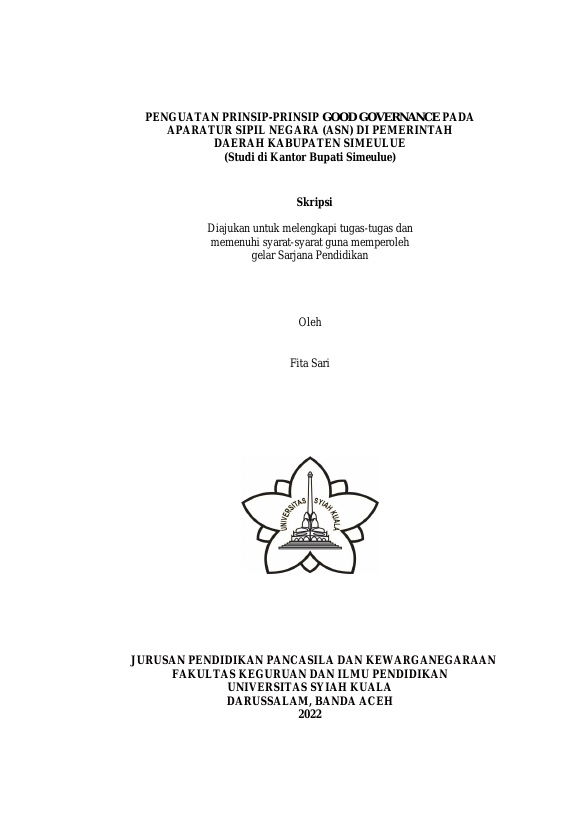 PENGUATAN PRINSIP-PRINSIP GOOD GOVERNANCE PADA APARATUR SIPIL NEGARA (ASN) DI PEMERINTAH DAERAH KABUPATEN SIMEULUE
(Studi di Kantor Bupati Simeulue)

Skripsi

Diajukan untuk melengkapi tugas-tugas dan memenuhi syarat-syarat guna memperoleh gelar Sarjana Pendidikan

Oleh

Fita Sari

UNIVERSITAS SYIAH KUALA

JURUSAN PENDIDIKAN PANCASILA DAN KEWARGANEGARAAN
FAKULTAS KEGURUAN DAN ILMU PENDIDIKAN
UNIVERSITAS SYIAH KUALA
DARUSSALAM, BANDA ACEH
2022